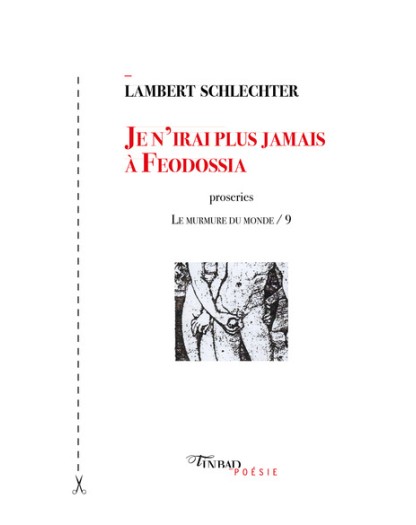 LAMBERT SCHLECHTER

JE N'IRAI PLUS JAMAIS À FEODOSSIA

proseries

LE MURMURE DU MONDE / 9

TINBAD
POÉSIE